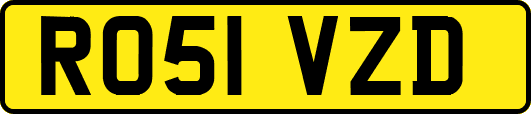 RO51 VZD